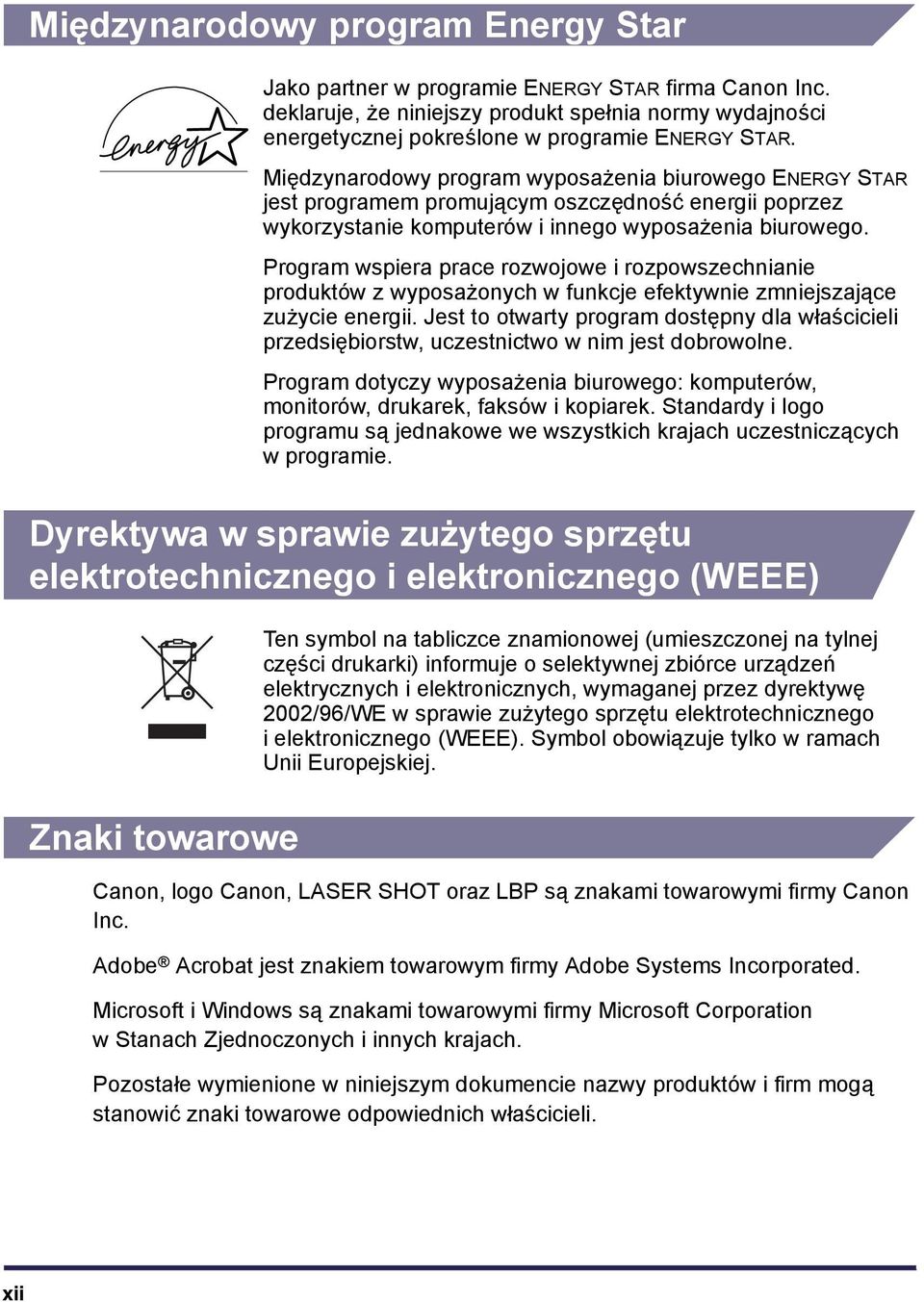 Międzynarodowy program Energy Star

energy

Jako partner w programie ENERGY STAR firma Canon Inc. deklaruje, że niniejszy produkt spełnia normy wydajności energetycznej pokreślone w programie ENERGY STAR.

Międzynarodowy program wyposażenia biurowego ENERGY STAR jest programem promującym oszczędność energii poprzez wykorzystanie komputerów i innego wyposażenia biurowego.

Program wspiera prace rozwojowe i rozpowszechnianie produktów z wyposażonych w funkcje efektywnie zmniejszające zużycie energii. Jest to otwarty program dostępny dla właścicieli przedsiębiorstw, uczestnictwo w nim jest dobrowolne.

Program dotyczy wyposażenia biurowego: komputerów, monitorów, drukarek, faksów i kopiarek. Standardy i logo programu są jednakowe we wszystkich krajach uczestniczących w programie.

Dyrektywa w sprawie zużytego sprzętu elektrotechnicznego i elektronicznego (WEEE)

Ten symbol na tabliczce znamionowej (umieszczonej na tylnej części drukarki) informuje o selektywnej zbiórce urządzeń elektrycznych i elektronicznych, wymaganej przez dyrektywę 2002/96/WE w sprawie zużytego sprzętu elektrotechnicznego i elektronicznego (WEEE). Symbol obowiązuje tylko w ramach Unii Europejskiej.

Znaki towarowe

Canon, logo Canon, LASER SHOT oraz LBP są znakami towarowymi firmy Canon Inc.

Adobe® Acrobat jest znakiem towarowym firmy Adobe Systems Incorporated.

Microsoft i Windows są znakami towarowymi firmy Microsoft Corporation w Stanach Zjednoczonych i innych krajach.

Pozostałe wymienione w niniejszym dokumencie nazwy produktów i firm mogą stanowić znaki towarowe odpowiednich właścicieli.

xii